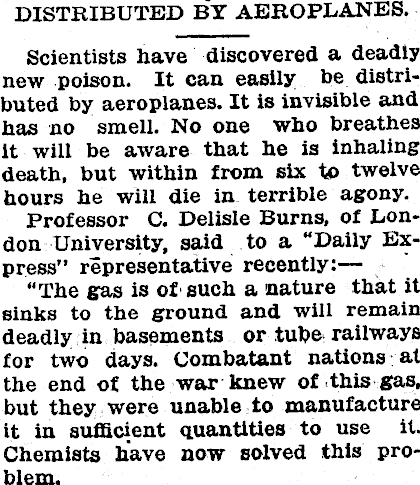 DISTRIBUTED BY AEROPLANES.

Scientists have discovered a deadly new poison. It can easily be distributed by aeroplanes. It is invisible and has no smell. No one who breathes it will be aware that he is inhaling death, but within from six to twelve hours he will die in terrible agony.

Professor C. Delisle Burns, of London University, said to a "Daily Express" representative recently:—

"The gas is of such a nature that it sinks to the ground and will remain deadly in basements or tube railways for two days. Combatant nations at the end of the war knew of this gas, but they were unable to manufacture it in sufficient quantities to use it. Chemists have now solved this problem.